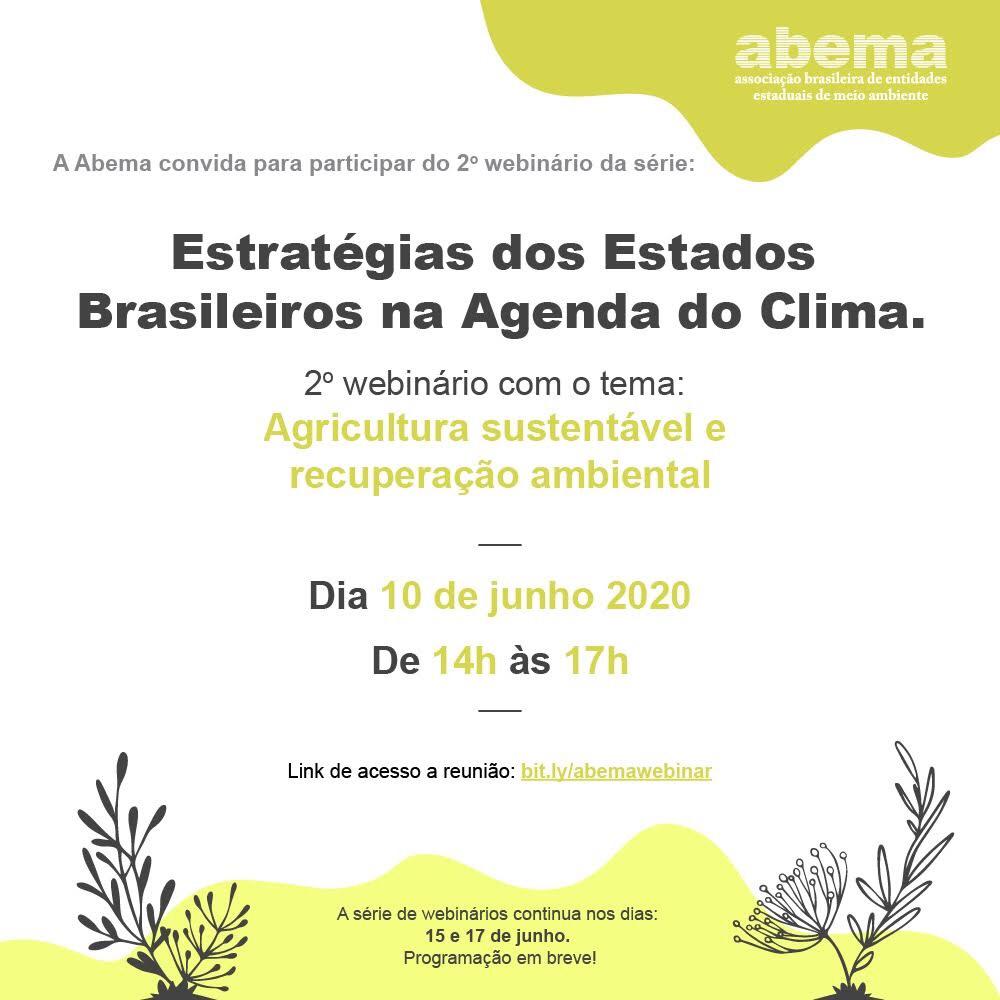 abema
associação brasileira de entidades
estaduais de meio ambiente

A Abema convida para participar do 2º webinário da série:

Estratégias dos Estados Brasileiros na Agenda do Clima.

2º webinário com o tema:
Agricultura sustentável e recuperação ambiental

Dia 10 de junho 2020

De 14h às 17h

Link de acesso a reunião: bit.ly/abemawebinar

A série de webinários continua nos dias:
15 e 17 de junho.
Programação em breve!